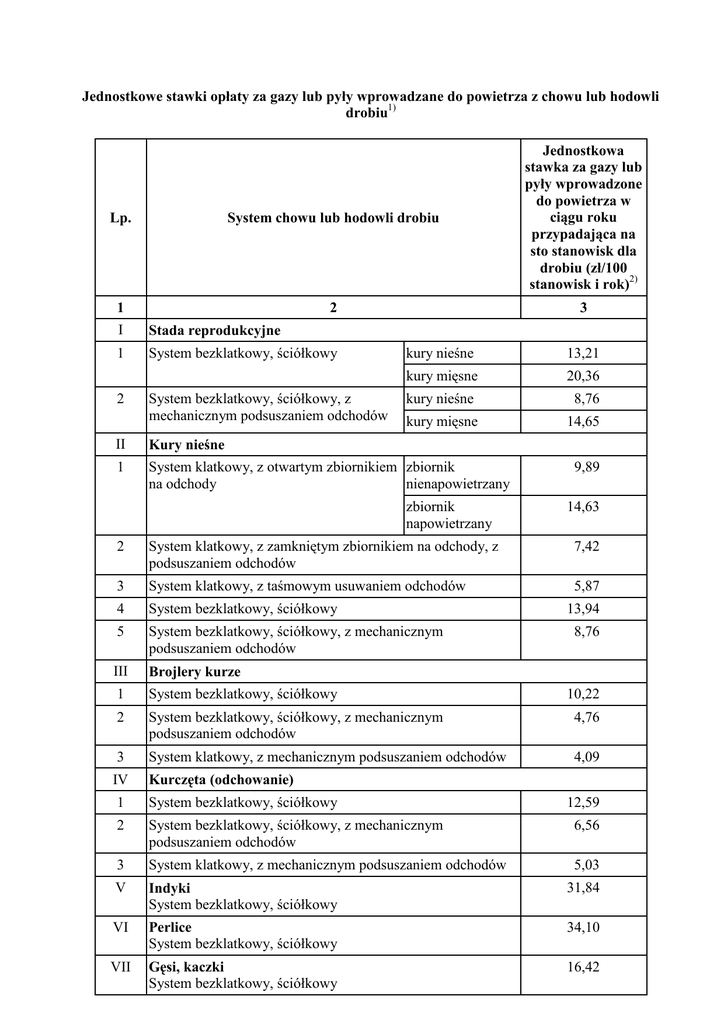 Jednostkowe stawki opłaty za gazy lub pyły wprowadzane do powietrza z chowu lub hodowli drobiu$^{1)}$

| Lp. | System chowu lub hodowli drobiu | | Jednostkowa stawka za gazy lub pyły wprowadzone do powietrza w ciągu roku przypadająca na sto stanowisk dla drobiu (zł/100 stanowisk i rok)$^{2)}$ |
|---|---|---|---|
| 1 | 2 | | 3 |
| I | Stada reprodukcyjne | | |
| 1 | System bezklatkowy, ściółkowy | kury nieśne | 13,21 |
| | | kury mięsne | 20,36 |
| 2 | System bezklatkowy, ściółkowy, z mechanicznym podsuszaniem odchodów | kury nieśne | 8,76 |
| | | kury mięsne | 14,65 |
| II | Kury nieśne | | |
| 1 | System klatkowy, z otwartym zbiornikiem na odchody | zbiornik nienapowietrzany | 9,89 |
| | | zbiornik napowietrzany | 14,63 |
| 2 | System klatkowy, z zamkniętym zbiornikiem na odchody, z podsuszaniem odchodów | | 7,42 |
| 3 | System klatkowy, z taśmowym usuwaniem odchodów | | 5,87 |
| 4 | System bezklatkowy, ściółkowy | | 13,94 |
| 5 | System bezklatkowy, ściółkowy, z mechanicznym podsuszaniem odchodów | | 8,76 |
| III | Brojlery kurze | | |
| 1 | System bezklatkowy, ściółkowy | | 10,22 |
| 2 | System bezklatkowy, ściółkowy, z mechanicznym podsuszaniem odchodów | | 4,76 |
| 3 | System klatkowy, z mechanicznym podsuszaniem odchodów | | 4,09 |
| IV | Kurczęta (odchowanie) | | |
| 1 | System bezklatkowy, ściółkowy | | 12,59 |
| 2 | System bezklatkowy, ściółkowy, z mechanicznym podsuszaniem odchodów | | 6,56 |
| 3 | System klatkowy, z mechanicznym podsuszaniem odchodów | | 5,03 |
| V | Indyki System bezklatkowy, ściółkowy | | 31,84 |
| VI | Perlice System bezklatkowy, ściółkowy | | 34,10 |
| VII | Gęsi, kaczki System bezklatkowy, ściółkowy | | 16,42 |